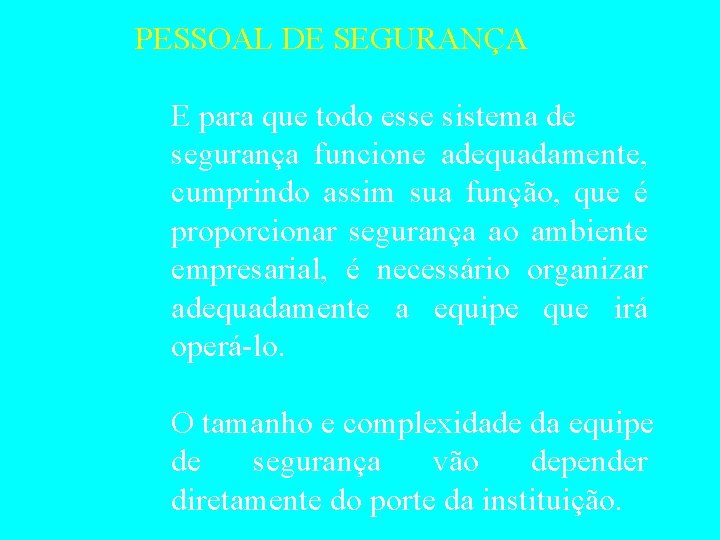 PESSOAL DE SEGURANÇA

E para que todo esse sistema de segurança funcione adequadamente, cumprindo assim sua função, que é proporcionar segurança ao ambiente empresarial, é necessário organizar adequadamente a equipe que irá operá-lo.

O tamanho e complexidade da equipe de segurança vão depender diretamente do porte da instituição.